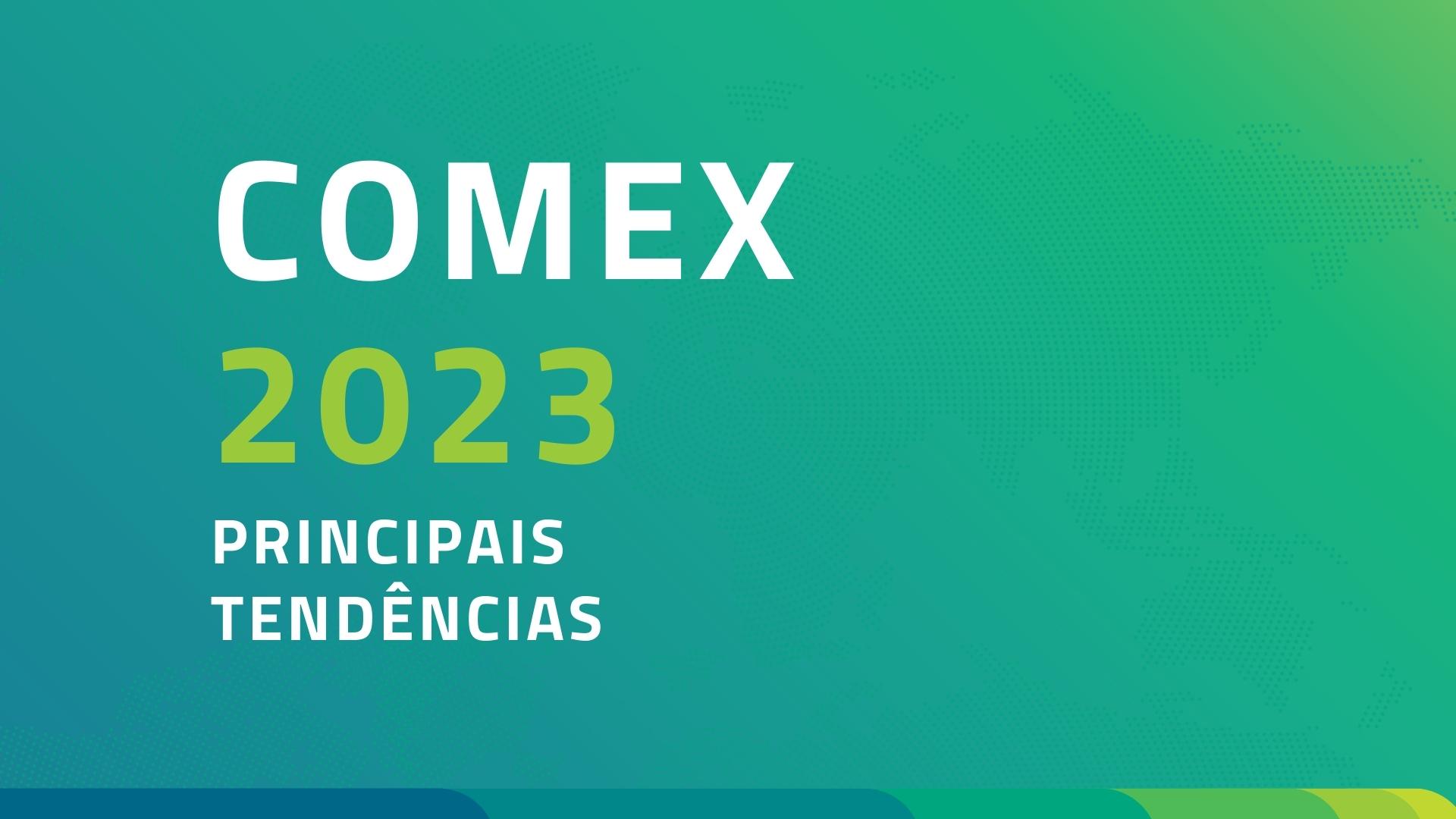 COMEX
2023
PRINCIPAIS
TENDÊNCIAS